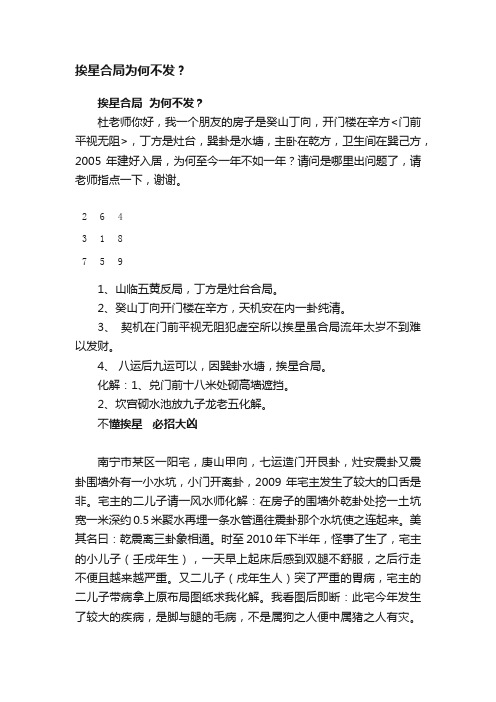 挨星合局为何不发？

挨星合局 为何不发？

杜老师你好，我一个朋友的房子是癸山丁向，开门楼在辛方<门前平视无阻>，丁方是灶台，巽卦是水塘，主卧在乾方，卫生间在巽己方，2005 年建好入居，为何至今一年不如一年？请问是哪里出问题了，请老师指点一下，谢谢。

2 6 4

3 1 8

7 5 9

1、山临五黄反局，丁方是灶台合局。

2、癸山丁向开门楼在辛方，天机安在内一卦纯清。

3、 契机在门前平视无阻犯虚空所以挨星虽合局流年太岁不到难以发财。

4、 八运后九运可以，因巽卦水塘，挨星合局。

化解：1、兑门前十八米处砌高墙遮挡。

2、坎宫砌水池放九子龙老五化解。

不懂挨星 必招大凶

南宁市某区一阳宅，庚山甲向，七运造门开艮卦，灶安震卦又震卦围墙外有一小水坑，小门开离卦，2009 年宅主发生了较大的口舌是非。宅主的二儿子请一风水师化解：在房子的围墙外乾卦处挖一土坑宽一米深约 0.5 米聚水再埋一条水管通往震卦那个水坑使之连起来。美其名曰：乾震离三卦象相通。时至 2010 年下半年，怪事了生了，宅主的小儿子（壬戌年生），一天早上起床后感到双腿不舒服，之后行走不便且越来越严重。又二儿子（戌年生人）突了严重的胃病，宅主的二儿子带病拿上原布局图纸求我化解。我看图后即断：此宅今年发生了较大的疾病，是脚与腿的毛病，不是属狗之人便中属猪之人有灾。